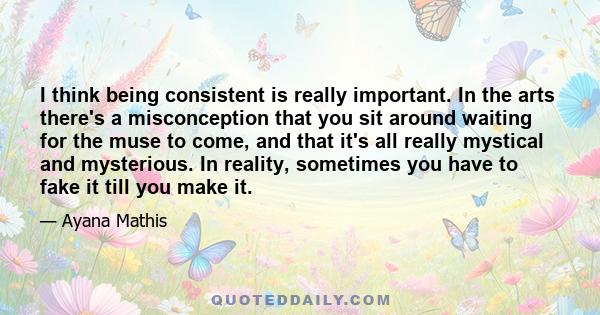 I think being consistent is really important. In the arts there's a misconception that you sit around waiting for the muse to come, and that it's all really mystical and mysterious. In reality, sometimes you have to fake it till you make it.

— Ayana Mathis

QUOTEDDAILY.COM